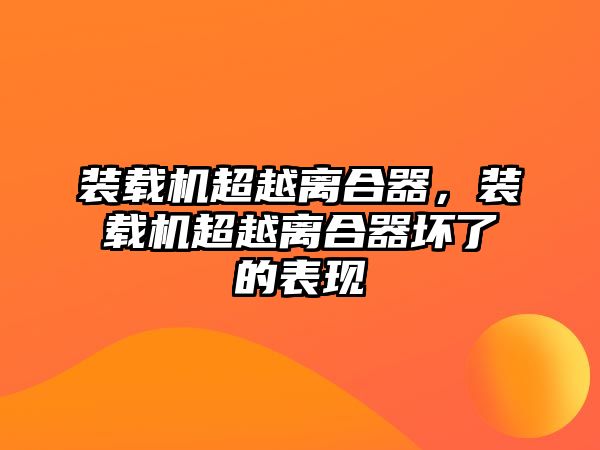 装载机超越离合器，装载机超越离合器坏了的表现